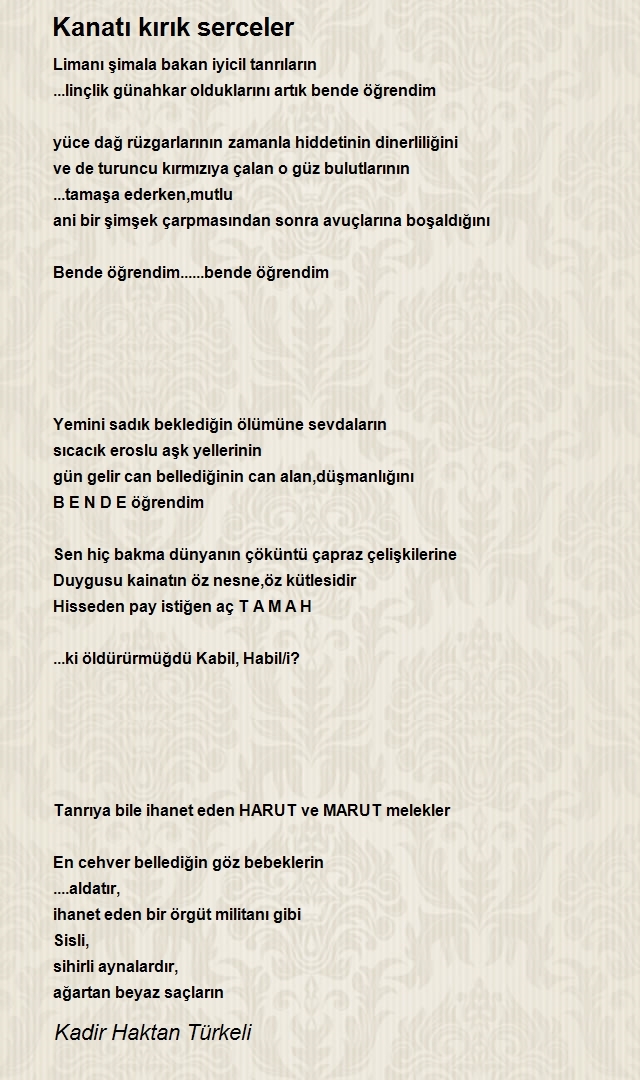 Kanatı kırık serceler

Limanı şimala bakan iyicil tanrıların
...linçlik günahkar olduklarını artık bende öğrendim

yüce dağ rüzgarlarının zamanla hiddetinin dinerliliğini
ve de turuncu kırmızıya çalan o güz bulutlarının
...tamaşa ederken,mutlu
ani bir şimşek çarpmasından sonra avuçlarına boşaldığını

Bende öğrendim......bende öğrendim

Yemini sadık beklediğin ölümüne sevdaların
sıcacık eroslu aşk yellerinin
gün gelir can bellediğinin can alan,düşmanlığını
B E N D E öğrendim

Sen hiç bakma dünyanın çöküntü çapraz çelişkilerine
Duygusu kainatın öz nesne,öz kütlesidir
Hisseden pay istiğen aç T A M A H

...ki öldürürmüğdü Kabil, Habil/i?

Tanrıya bile ihanet eden HARUT ve MARUT melekler

En cehver bellediğin göz bebeklerin
....aldatır,
ihanet eden bir örgüt militanı gibi
Sisli,
sihirli aynalardır,
ağartan beyaz saçların

Kadir Haktan Türkeli